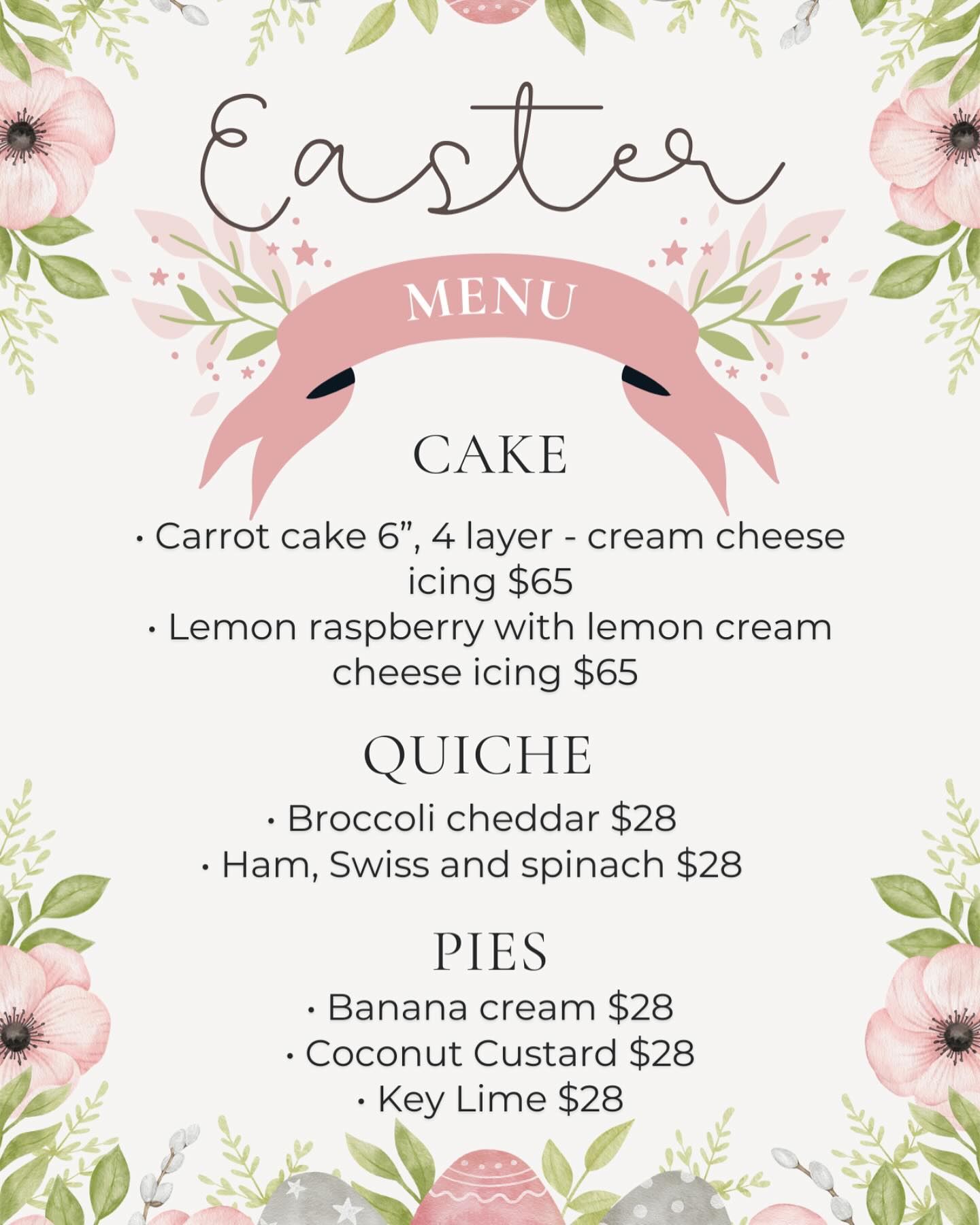 Easter

MENU

CAKE

• Carrot cake 6", 4 layer - cream cheese icing $65
• Lemon raspberry with lemon cream cheese icing $65

QUICHE

• Broccoli cheddar $28
• Ham, Swiss and spinach $28

PIES

• Banana cream $28
• Coconut Custard $28
• Key Lime $28